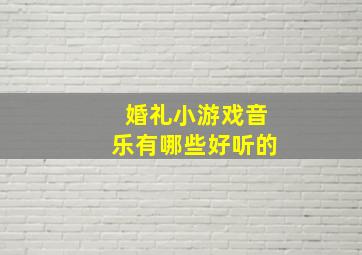 婚礼小游戏音乐有哪些好听的